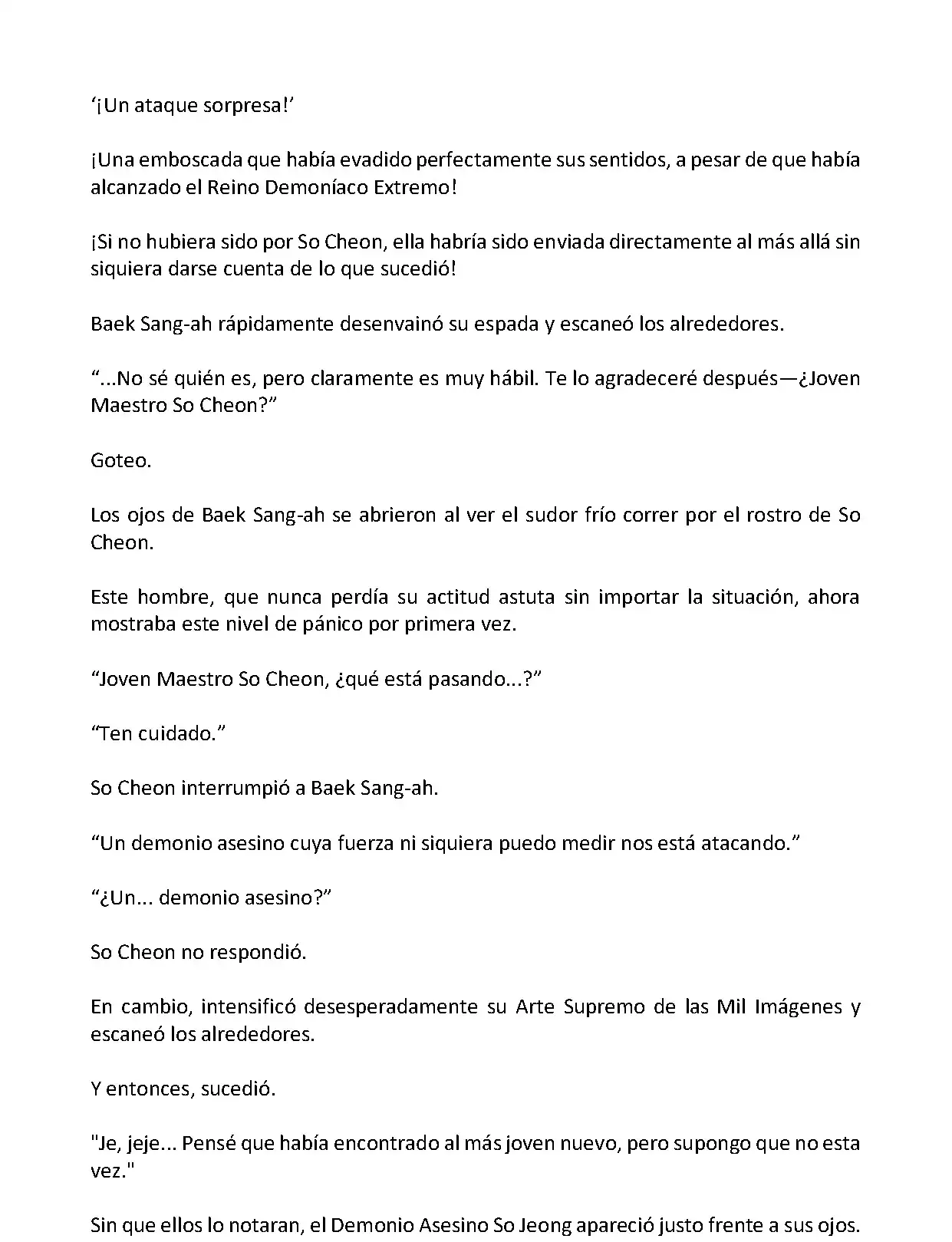 ‘¡Un ataque sorpresa!’

¡Una emboscada que había evadido perfectamente sus sentidos, a pesar de que había alcanzado el Reino Demoníaco Extremo!

¡Si no hubiera sido por So Cheon, ella habría sido enviada directamente al más allá sin siquiera darse cuenta de lo que sucedió!

Baek Sang-ah rápidamente desenvainó su espada y escaneó los alrededores.

“...No sé quién es, pero claramente es muy hábil. Te lo agradeceré después—¿Joven Maestro So Cheon?”

Goteo.

Los ojos de Baek Sang-ah se abrieron al ver el sudor frío correr por el rostro de So Cheon.

Este hombre, que nunca perdía su actitud astuta sin importar la situación, ahora mostraba este nivel de pánico por primera vez.

“Joven Maestro So Cheon, ¿qué está pasando...?”

“Ten cuidado.”

So Cheon interrumpió a Baek Sang-ah.

“Un demonio asesino cuya fuerza ni siquiera puedo medir nos está atacando.”

“¿Un... demonio asesino?”

So Cheon no respondió.

En cambio, intensificó desesperadamente su Arte Supremo de las Mil Imágenes y escaneó los alrededores.

Y entonces, sucedió.

"Je, jeje... Pensé que había encontrado al más joven nuevo, pero supongo que no esta vez."

Sin que ellos lo notaran, el Demonio Asesino So Jeong apareció justo frente a sus ojos.